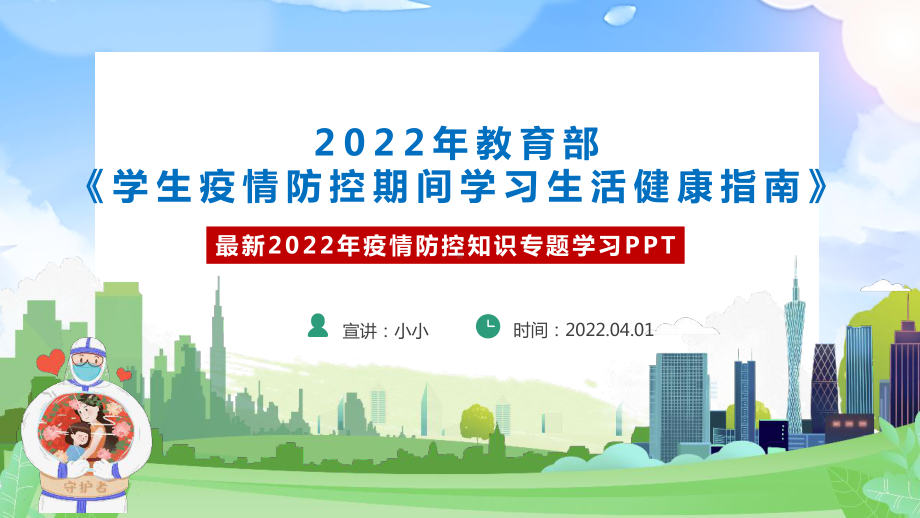 2022年教育部
《学生疫情防控期间学习生活健康指南》

最新2022年疫情防控知识专题学习PPT

宣讲：小小

时间：2022.04.01

守护者